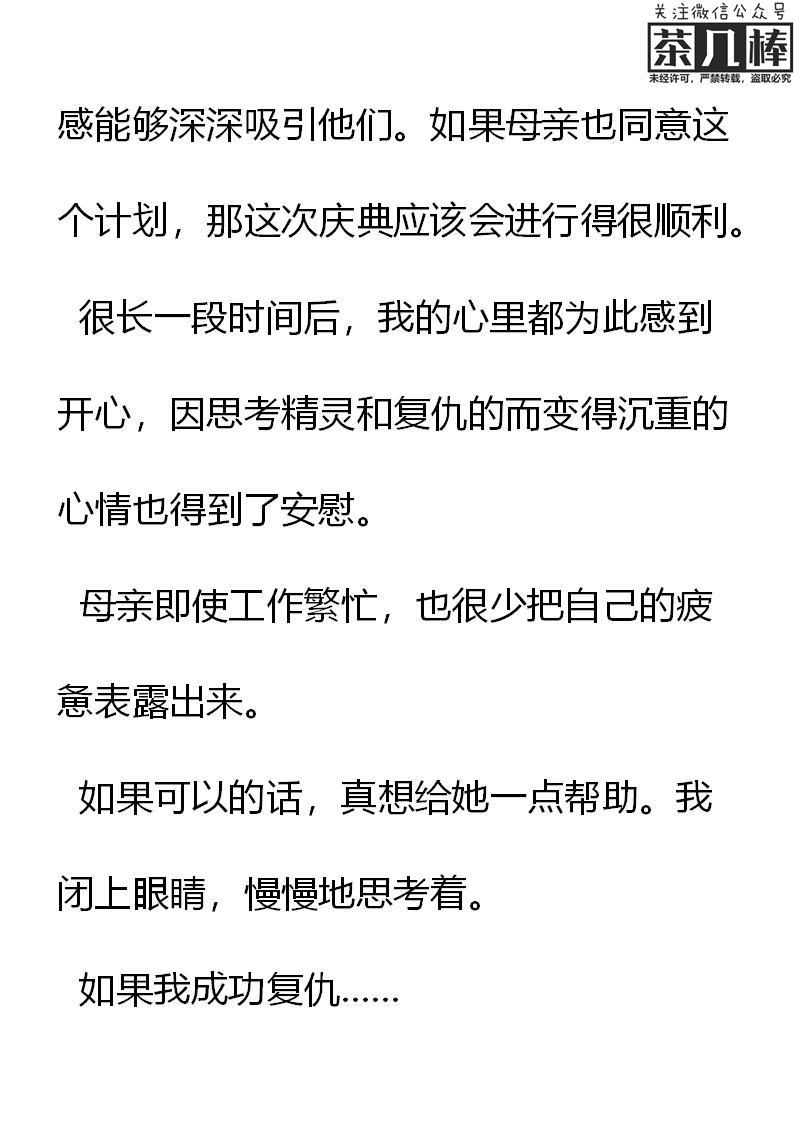 关注微信公众号
茶几棒
未经许可，严禁转载，盗取必究

感能够深深吸引他们。如果母亲也同意这个计划，那这次庆典应该会进行得很顺利。

很长一段时间后，我的心里都为此感到开心，因思考精灵和复仇的而变得沉重的心情也得到了安慰。

母亲即使工作繁忙，也很少把自己的疲惫表露出来。

如果可以的话，真想给她一点帮助。我闭上眼睛，慢慢地思考着。

如果我成功复仇……